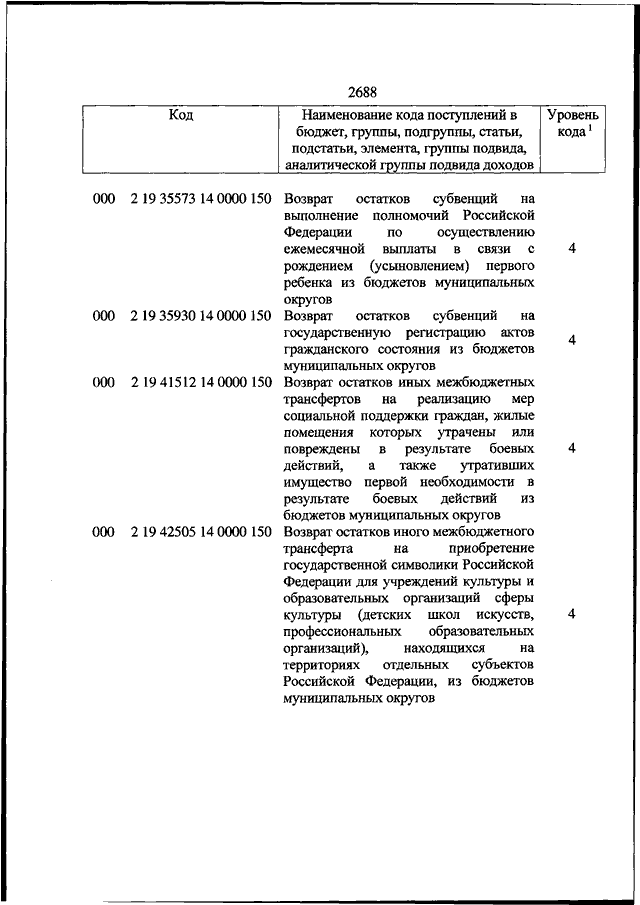 2688

| Код | Наименование кода поступлений в бюджет, группы, подгруппы, статьи, подстатьи, элемента, группы подвида, аналитической группы подвида доходов | Уровень кода $^1$ |
|---|---|---|
| 000 2 19 35573 14 0000 150 | Возврат остатков субвенций на выполнение полномочий Российской Федерации по осуществлению ежемесячной выплаты в связи с рождением (усыновлением) первого ребенка из бюджетов муниципальных округов | 4 |
| 000 2 19 35930 14 0000 150 | Возврат остатков субвенций на государственную регистрацию актов гражданского состояния из бюджетов муниципальных округов | 4 |
| 000 2 19 41512 14 0000 150 | Возврат остатков иных межбюджетных трансфертов на реализацию мер социальной поддержки граждан, жилые помещения которых утрачены или повреждены в результате боевых действий, а также утративших имущество первой необходимости в результате боевых действий из бюджетов муниципальных округов | 4 |
| 000 2 19 42505 14 0000 150 | Возврат остатков иного межбюджетного трансферта на приобретение государственной символики Российской Федерации для учреждений культуры и образовательных организаций сферы культуры (детских школ искусств, профессиональных образовательных организаций), находящихся на территориях отдельных субъектов Российской Федерации, из бюджетов муниципальных округов | 4 |